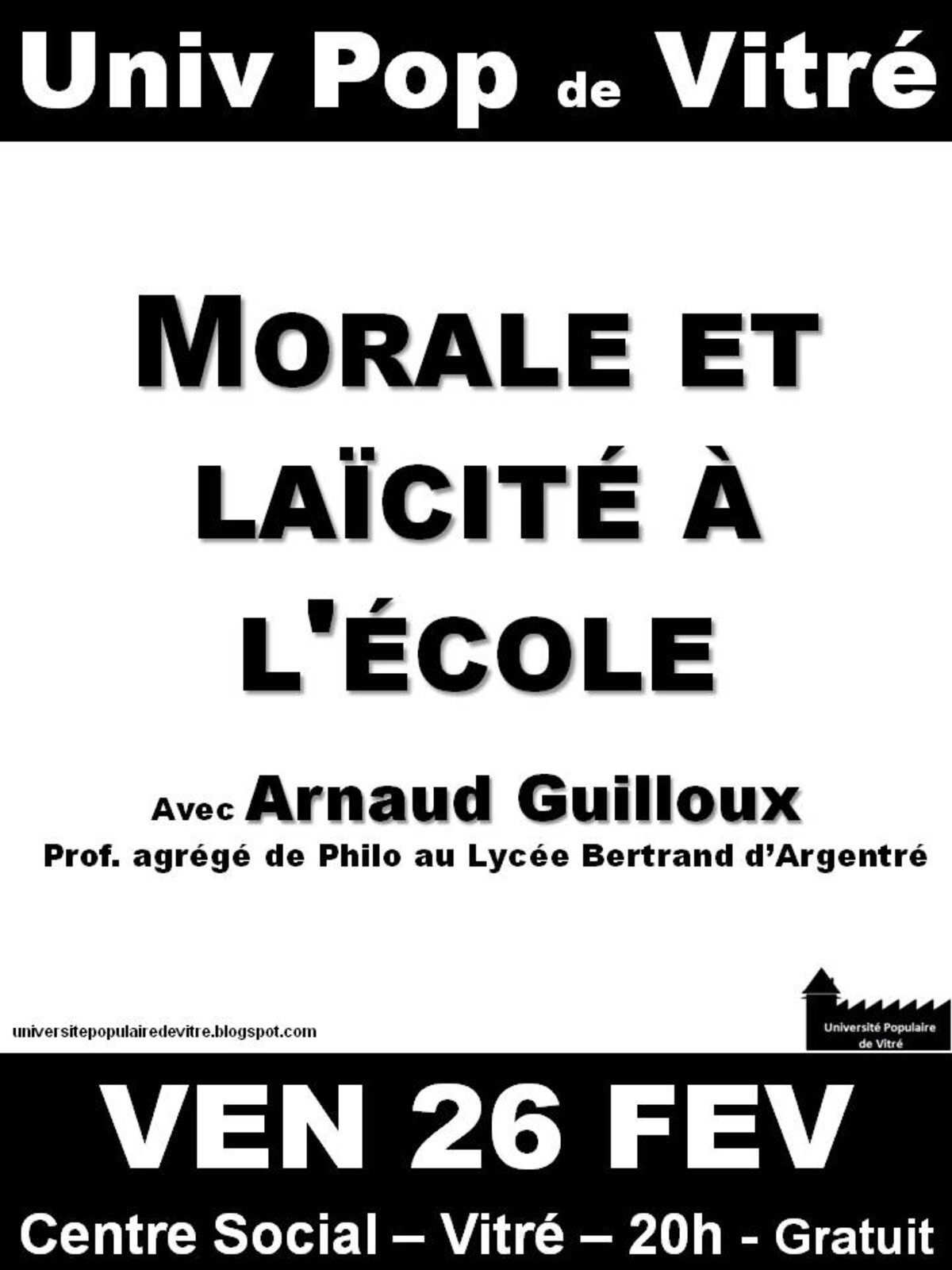 Univ Pop de Vitré

MORALE ET LAÏCITÉ À L'ÉCOLE

Avec Arnaud Guilloux
Prof. agrégé de Philo au Lycée Bertrand d'Argentré

universitepopulairedevitre.blogspot.com

Université Populaire de Vitré

VEN 26 FEV

Centre Social – Vitré – 20h - Gratuit